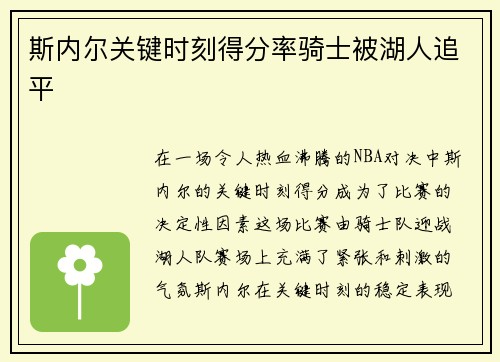 斯内尔关键时刻得分率骑士被湖人追平

在一场令人热血沸腾的NBA对决中斯内尔的关键时刻得分成为了比赛的决定性因素这场比赛由骑士队迎战湖人队赛场上充满了紧张和刺激的气氛斯内尔在关键时刻的稳定表现